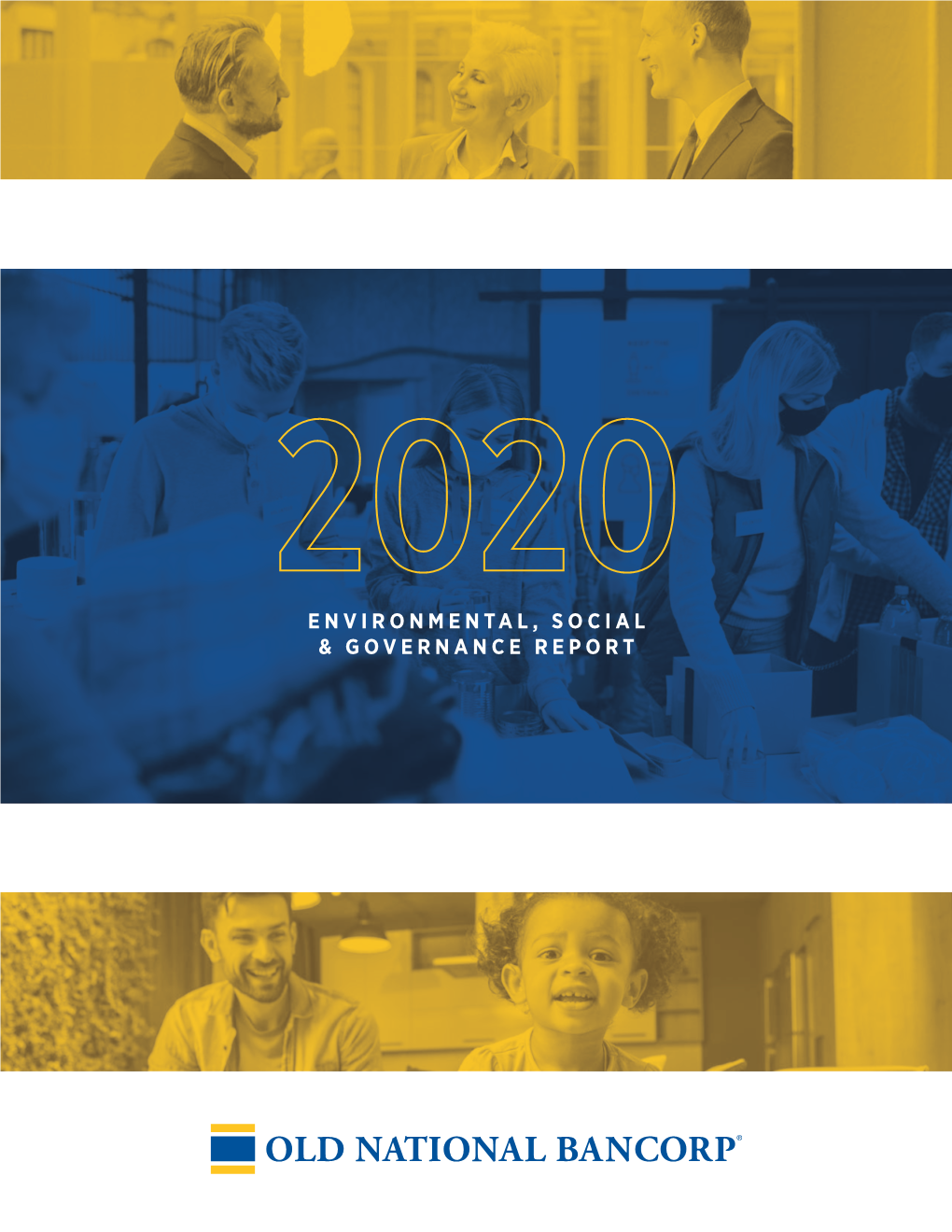 2020

ENVIRONMENTAL, SOCIAL & GOVERNANCE REPORT

OLD NATIONAL BANCORP®